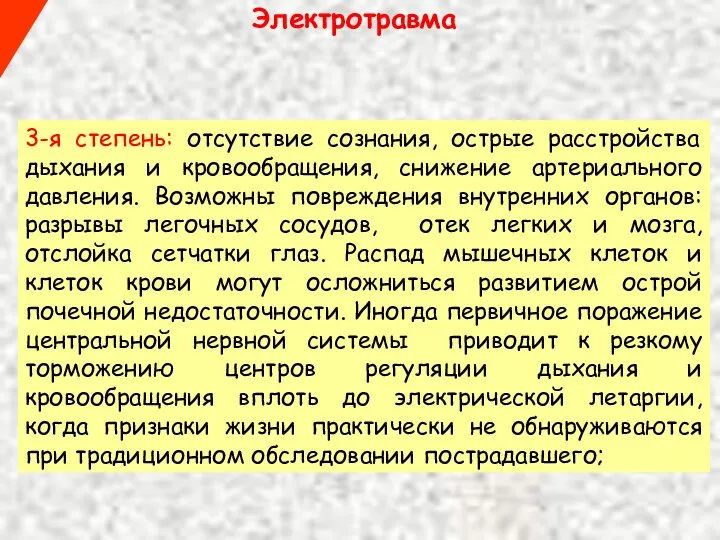 Электротравма

3-я степень: отсутствие сознания, острые расстройства дыхания и кровообращения, снижение артериального давления. Возможны повреждения внутренних органов: разрывы легочных сосудов, отек легких и мозга, отслойка сетчатки глаз. Распад мышечных клеток и клеток крови могут осложниться развитием острой почечной недостаточности. Иногда первичное поражение центральной нервной системы приводит к резкому торможению центров регуляции дыхания и кровообращения вплоть до электрической летаргии, когда признаки жизни практически не обнаруживаются при традиционном обследовании пострадавшего;